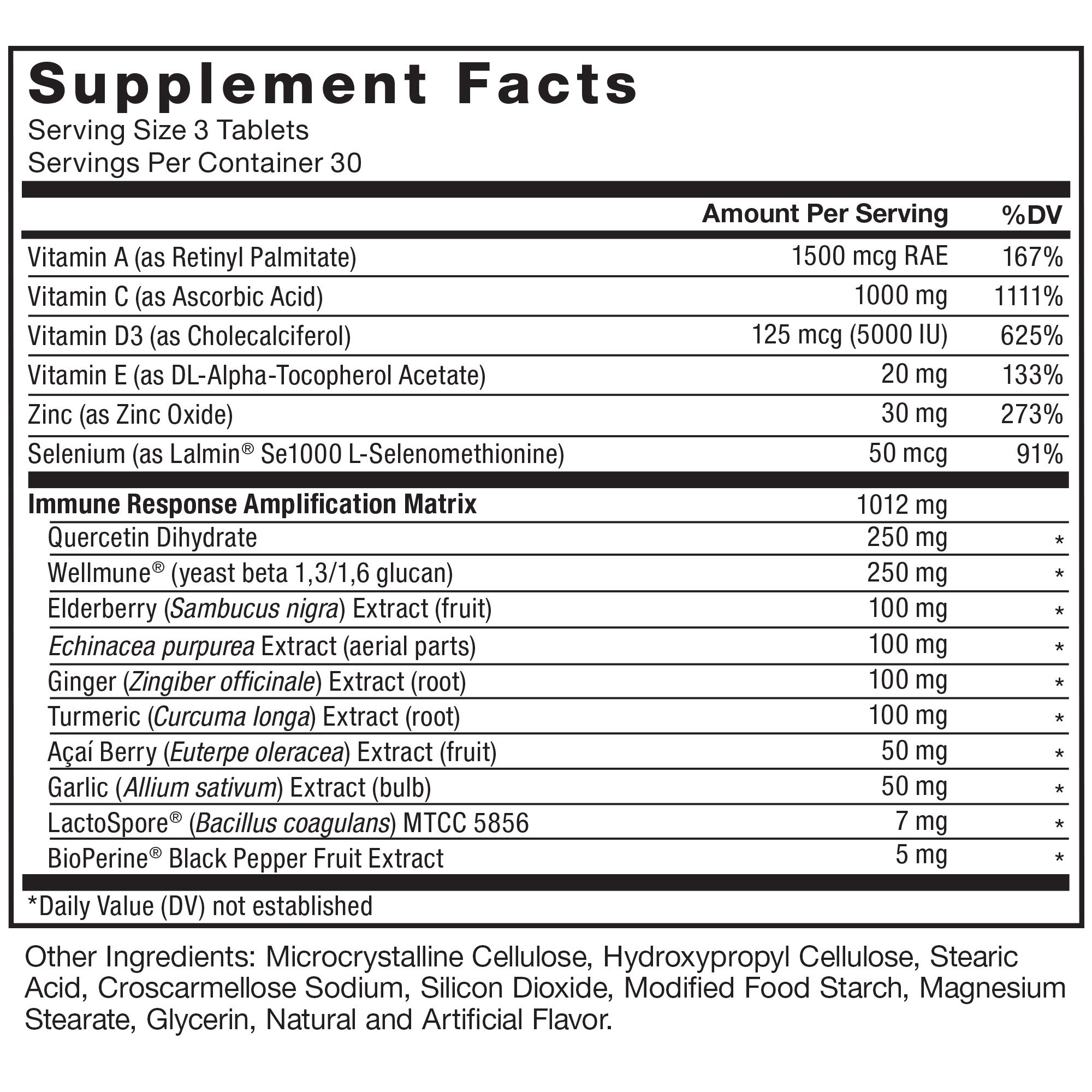 Supplement Facts

Serving Size 3 Tablets
Servings Per Container 30

| | Amount Per Serving | %DV |
|---|---|---|
| Vitamin A (as Retinyl Palmitate) | 1500 mcg RAE | 167% |
| Vitamin C (as Ascorbic Acid) | 1000 mg | 1111% |
| Vitamin D3 (as Cholecalciferol) | 125 mcg (5000 IU) | 625% |
| Vitamin E (as DL-Alpha-Tocopherol Acetate) | 20 mg | 133% |
| Zinc (as Zinc Oxide) | 30 mg | 273% |
| Selenium (as Lalmin® Se1000 L-Selenomethionine) | 50 mcg | 91% |
| Immune Response Amplification Matrix | 1012 mg | |
| Quercetin Dihydrate | 250 mg | * |
| Wellmune® (yeast beta 1,3/1,6 glucan) | 250 mg | * |
| Elderberry (Sambucus nigra) Extract (fruit) | 100 mg | * |
| Echinacea purpurea Extract (aerial parts) | 100 mg | * |
| Ginger (Zingiber officinale) Extract (root) | 100 mg | * |
| Turmeric (Curcuma longa) Extract (root) | 100 mg | * |
| Açaí Berry (Euterpe oleracea) Extract (fruit) | 50 mg | * |
| Garlic (Allium sativum) Extract (bulb) | 50 mg | * |
| LactoSpore® (Bacillus coagulans) MTCC 5856 | 7 mg | * |
| BioPerine® Black Pepper Fruit Extract | 5 mg | * |

*Daily Value (DV) not established

Other Ingredients: Microcrystalline Cellulose, Hydroxypropyl Cellulose, Stearic Acid, Croscarmellose Sodium, Silicon Dioxide, Modified Food Starch, Magnesium Stearate, Glycerin, Natural and Artificial Flavor.